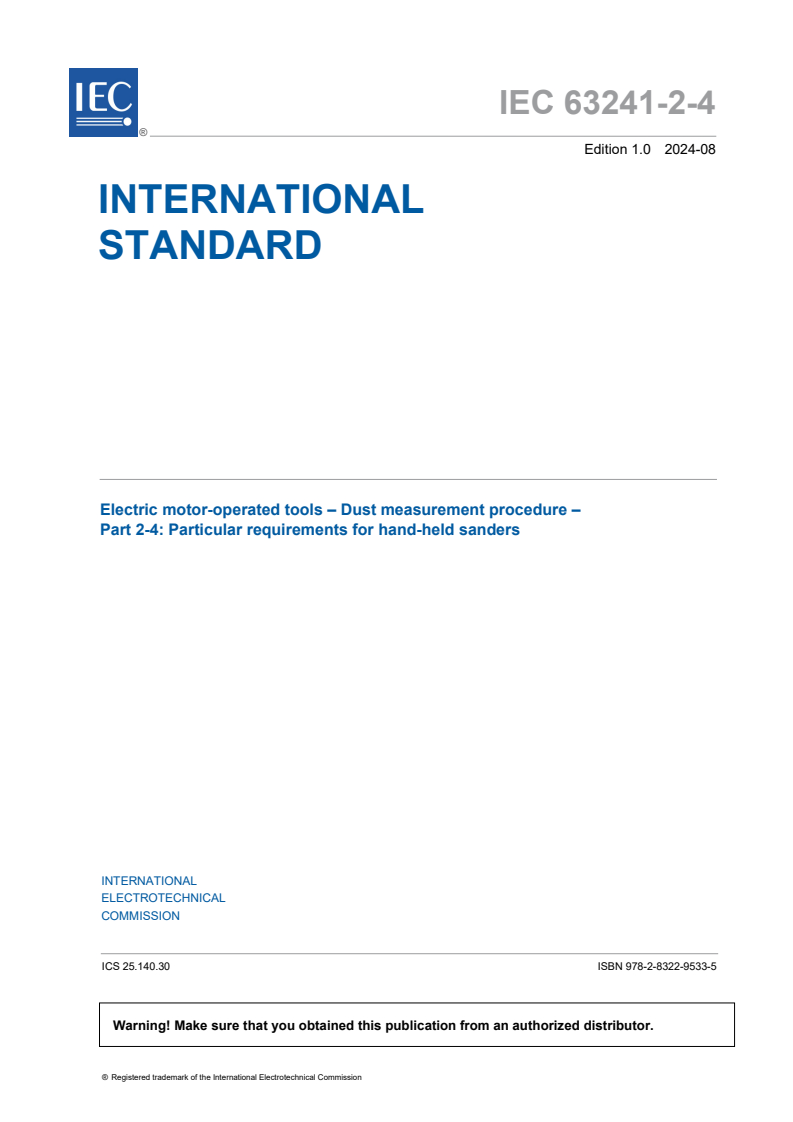 IEC ®

IEC 63241-2-4

Edition 1.0 2024-08

INTERNATIONAL STANDARD

Electric motor-operated tools – Dust measurement procedure – Part 2-4: Particular requirements for hand-held sanders

INTERNATIONAL ELECTROTECHNICAL COMMISSION

ICS 25.140.30

ISBN 978-2-8322-9533-5

Warning! Make sure that you obtained this publication from an authorized distributor.

® Registered trademark of the International Electrotechnical Commission